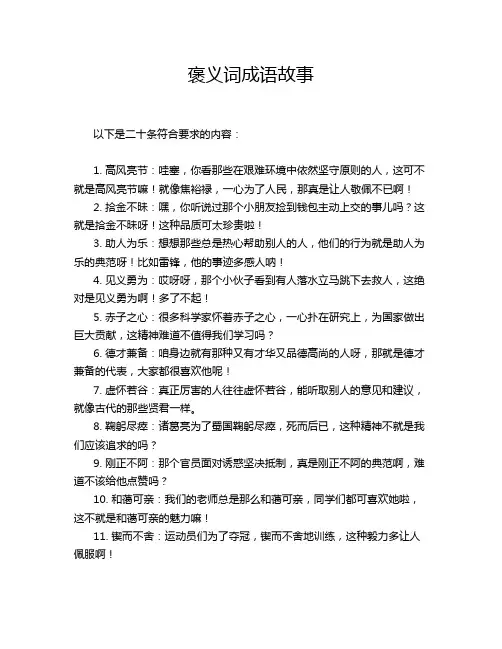 褒义词成语故事

以下是二十条符合要求的内容：

1. 高风亮节：哇塞，你看那些在艰难环境中依然坚守原则的人，这可不就是高风亮节嘛！就像焦裕禄，一心为了人民，那真是让人敬佩不已啊！

2. 拾金不昧：嘿，你听说过那个小朋友捡到钱包主动上交的事儿吗？这就是拾金不昧呀！这种品质可太珍贵啦！

3. 助人为乐：想想那些总是热心帮助别人的人，他们的行为就是助人为乐的典范呀！比如雷锋，他的事迹多感人呐！

4. 见义勇为：哎呀呀，那个小伙子看到有人落水立马跳下去救人，这绝对是见义勇为啊！多了不起！

5. 赤子之心：很多科学家怀着赤子之心，一心扑在研究上，为国家做出巨大贡献，这精神难道不值得我们学习吗？

6. 德才兼备：咱身边就有那种又有才华又品德高尚的人呀，那就是德才兼备的代表，大家都很喜欢他呢！

7. 虚怀若谷：真正厉害的人往往虚怀若谷，能听取别人的意见和建议，就像古代的那些贤君一样。

8. 鞠躬尽瘁：诸葛亮为了蜀国鞠躬尽瘁，死而后已，这种精神不就是我们应该追求的吗？

9. 刚正不阿：那个官员面对诱惑坚决抵制，真是刚正不阿的典范啊，难道不该给他点赞吗？

10. 和蔼可亲：我们的老师总是那么和蔼可亲，同学们都可喜欢她啦，这不就是和蔼可亲的魅力嘛！

11. 锲而不舍：运动员们为了夺冠，锲而不舍地训练，这种毅力多让人佩服啊！